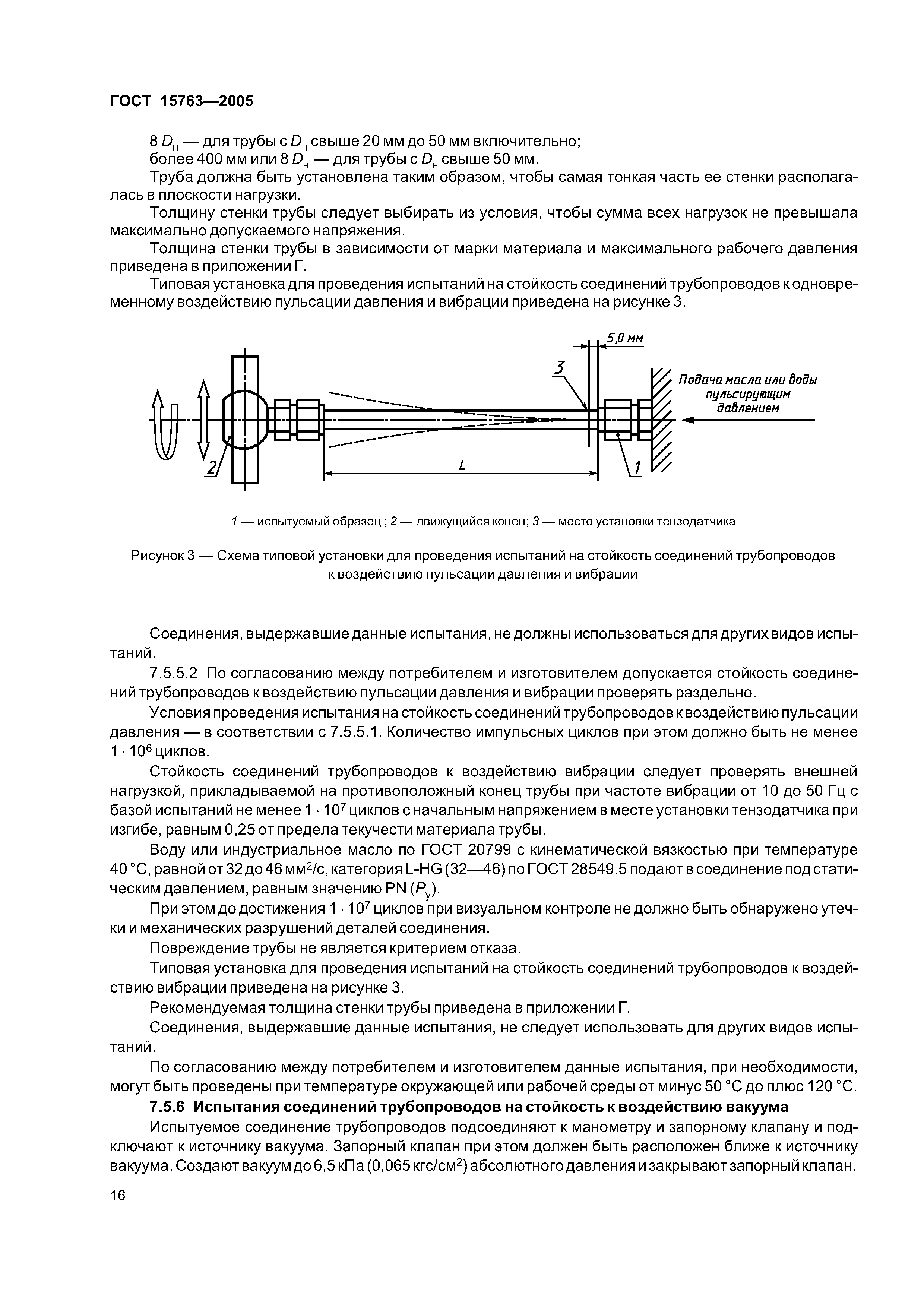 ГОСТ 15763—2005

8 $D_н$ — для трубы с $D_н$ свыше 20 мм до 50 мм включительно;
более 400 мм или 8 $D_н$ — для трубы с $D_н$ свыше 50 мм.

Труба должна быть установлена таким образом, чтобы самая тонкая часть ее стенки располагалась в плоскости нагрузки.

Толщину стенки трубы следует выбирать из условия, чтобы сумма всех нагрузок не превышала максимально допускаемого напряжения.

Толщина стенки трубы в зависимости от марки материала и максимального рабочего давления приведена в приложении Г.

Типовая установка для проведения испытаний на стойкость соединений трубопроводов к одновременному воздействию пульсации давления и вибрации приведена на рисунке 3.

5,0 мм
3
Подача масла или воды пульсирующим давлением
2
L
1

1 — испытуемый образец ; 2 — движущийся конец; 3 — место установки тензодатчика

Рисунок 3 — Схема типовой установки для проведения испытаний на стойкость соединений трубопроводов к воздействию пульсации давления и вибрации

Соединения, выдержавшие данные испытания, не должны использоваться для других видов испытаний.

7.5.5.2 По согласованию между потребителем и изготовителем допускается стойкость соединений трубопроводов к воздействию пульсации давления и вибрации проверять раздельно.

Условия проведения испытания на стойкость соединений трубопроводов к воздействию пульсации давления — в соответствии с 7.5.5.1. Количество импульсных циклов при этом должно быть не менее $1 \cdot 10^6$ циклов.

Стойкость соединений трубопроводов к воздействию вибрации следует проверять внешней нагрузкой, прикладываемой на противоположный конец трубы при частоте вибрации от 10 до 50 Гц с базой испытаний не менее $1 \cdot 10^7$ циклов с начальным напряжением в месте установки тензодатчика при изгибе, равным 0,25 от предела текучести материала трубы.

Воду или индустриальное масло по ГОСТ 20799 с кинематической вязкостью при температуре 40 °С, равной от 32 до 46 мм$^2$/с, категория L-HG (32—46) по ГОСТ 28549.5 подают в соединение под статическим давлением, равным значению PN ($P_у$).

При этом до достижения $1 \cdot 10^7$ циклов при визуальном контроле не должно быть обнаружено утечки и механических разрушений деталей соединения.

Повреждение трубы не является критерием отказа.

Типовая установка для проведения испытаний на стойкость соединений трубопроводов к воздействию вибрации приведена на рисунке 3.

Рекомендуемая толщина стенки трубы приведена в приложении Г.

Соединения, выдержавшие данные испытания, не следует использовать для других видов испытаний.

По согласованию между потребителем и изготовителем данные испытания, при необходимости, могут быть проведены при температуре окружающей или рабочей среды от минус 50 °С до плюс 120 °С.

7.5.6 Испытания соединений трубопроводов на стойкость к воздействию вакуума

Испытуемое соединение трубопроводов подсоединяют к манометру и запорному клапану и подключают к источнику вакуума. Запорный клапан при этом должен быть расположен ближе к источнику вакуума. Создают вакуум до 6,5 кПа (0,065 кгс/см$^2$) абсолютного давления и закрывают запорный клапан.

16